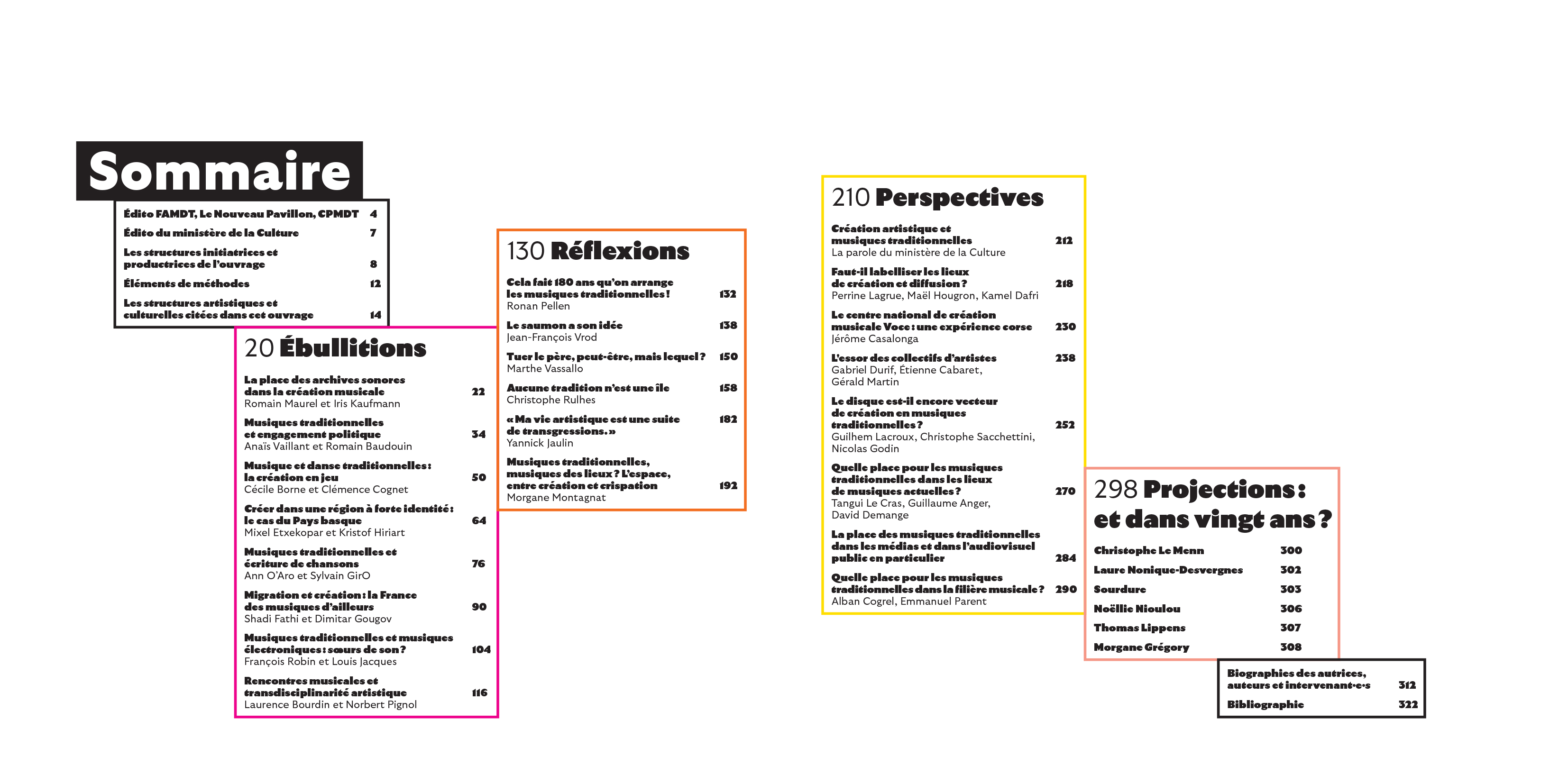 Sommaire

Édito FAMDT, Le Nouveau Pavillon, CPMDT 4
Édito du ministère de la Culture 7
Les structures initiatrices et productrices de l'ouvrage 8
Éléments de méthodes 12
Les structures artistiques et culturelles citées dans cet ouvrage 14

20 Ébullitions

La place des archives sonores dans la création musicale 22
Romain Maurel et Iris Kaufmann

Musiques traditionnelles et engagement politique 34
Anaïs Vaillant et Romain Baudouin

Musique et danse traditionnelles : la création en jeu 50
Cécile Borne et Clémence Cognet

Créer dans une région à forte identité : le cas du Pays basque 64
Mixel Etxekopar et Kristof Hiriart

Musiques traditionnelles et écriture de chansons 76
Ann O'Aro et Sylvain GirO

Migration et création : la France des musiques d'ailleurs 90
Shadi Fathi et Dimitar Gougov

Musiques traditionnelles et musiques électroniques : sœurs de son ? 104
François Robin et Louis Jacques

Rencontres musicales et transdisciplinarité artistique 116
Laurence Bourdin et Norbert Pignol

130 Réflexions

Cela fait 180 ans qu'on arrange les musiques traditionnelles ! 132
Ronan Pellen

Le saumon a son idée 138
Jean-François Vrod

Tuer le père, peut-être, mais lequel ? 150
Marthe Vassallo

Aucune tradition n'est une île 158
Christophe Rulhes

« Ma vie artistique est une suite de transgressions. » 182
Yannick Jaulin

Musiques traditionnelles, musiques des lieux ? L'espace, entre création et crispation 192
Morgane Montagnat

210 Perspectives

Création artistique et musiques traditionnelles 212
La parole du ministère de la Culture

Faut-il labelliser les lieux de création et diffusion ? 218
Perrine Lagrue, Maël Hougron, Kamel Dafri

Le centre national de création musicale Voce : une expérience corse 230
Jérôme Casalonga

L'essor des collectifs d'artistes 238
Gabriel Durif, Étienne Cabaret, Gérald Martin

Le disque est-il encore vecteur de création en musiques traditionnelles ? 252
Guilhem Lacroux, Christophe Sacchettini, Nicolas Godin

Quelle place pour les musiques traditionnelles dans les lieux de musiques actuelles ? 270
Tangui Le Cras, Guillaume Anger, David Demange

La place des musiques traditionnelles dans les médias et dans l'audiovisuel public en particulier 284

Quelle place pour les musiques traditionnelles dans la filière musicale ? 290
Alban Cogrel, Emmanuel Parent

298 Projections : et dans vingt ans ?

Christophe Le Menn 300
Laure Nonique-Desvergnes 302
Sourdure 303
Noëllie Nioulou 306
Thomas Lippens 307
Morgane Grégory 308

Biographies des autrices, auteurs et intervenant·e·s 312
Bibliographie 322